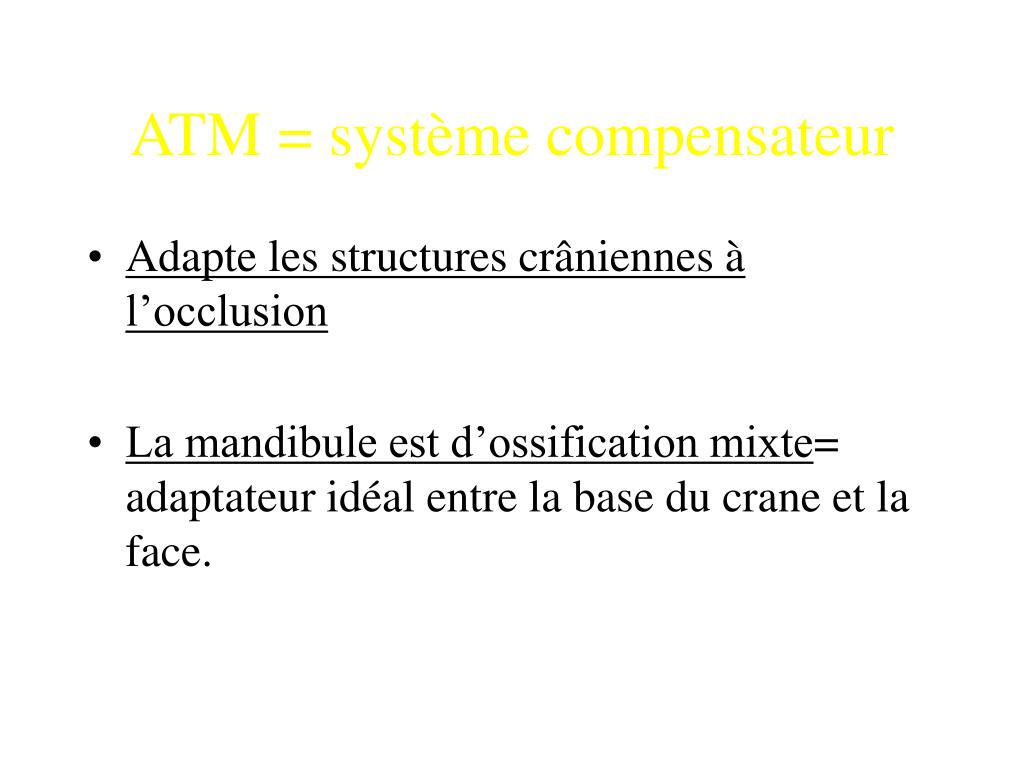 ATM = système compensateur

• Adapte les structures crâniennes à l’occlusion

• La mandibule est d’ossification mixte= adaptateur idéal entre la base du crane et la face.